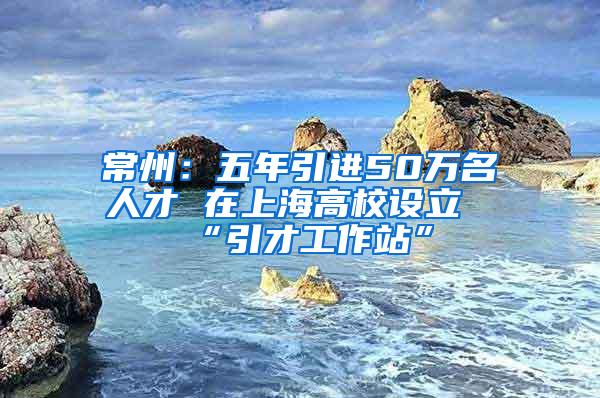 常州：五年引进50万名人才 在上海高校设立“引才工作站”